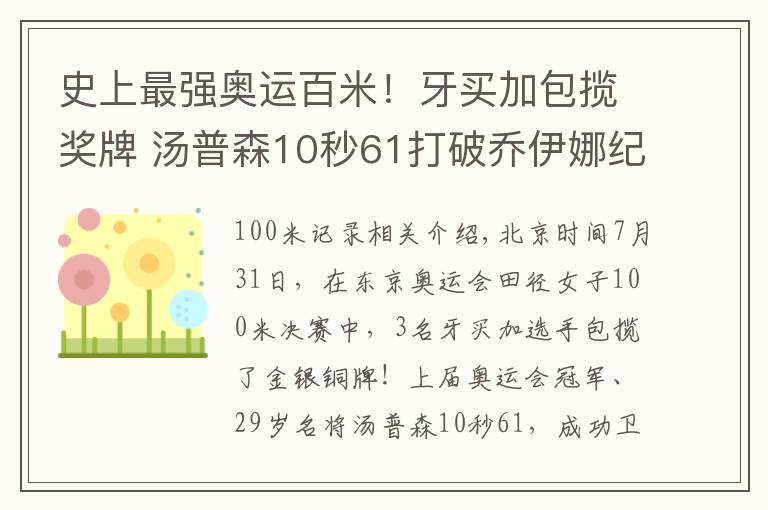 史上最强奥运百米！牙买加包揽奖牌 汤普森10秒61打破乔伊娜纪

100米记录相关介绍,北京时间7月31日，在东京奥运会田径女子100米决赛中，3名牙买加选手包揽了金银铜牌！上届奥运会冠军、29岁名将汤普森10秒61，成功卫